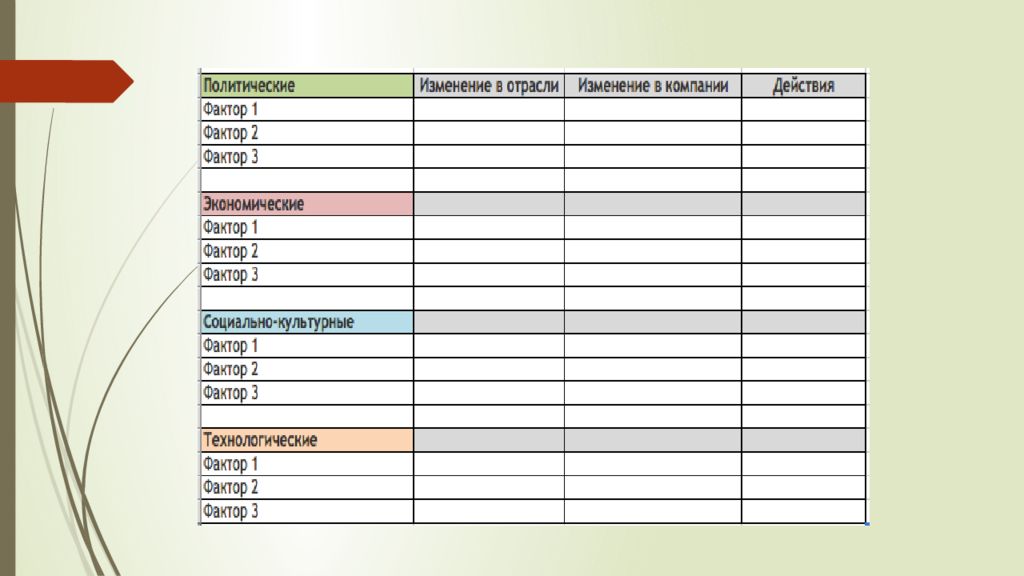 | Политические | Изменение в отрасли | Изменение в компании | Действия |
|---|---|---|---|
| Фактор 1 | | | |
| Фактор 2 | | | |
| Фактор 3 | | | |
| | | | |
| Экономические | | | |
| Фактор 1 | | | |
| Фактор 2 | | | |
| Фактор 3 | | | |
| | | | |
| Социально-культурные | | | |
| Фактор 1 | | | |
| Фактор 2 | | | |
| Фактор 3 | | | |
| | | | |
| Технологические | | | |
| Фактор 1 | | | |
| Фактор 2 | | | |
| Фактор 3 | | | |